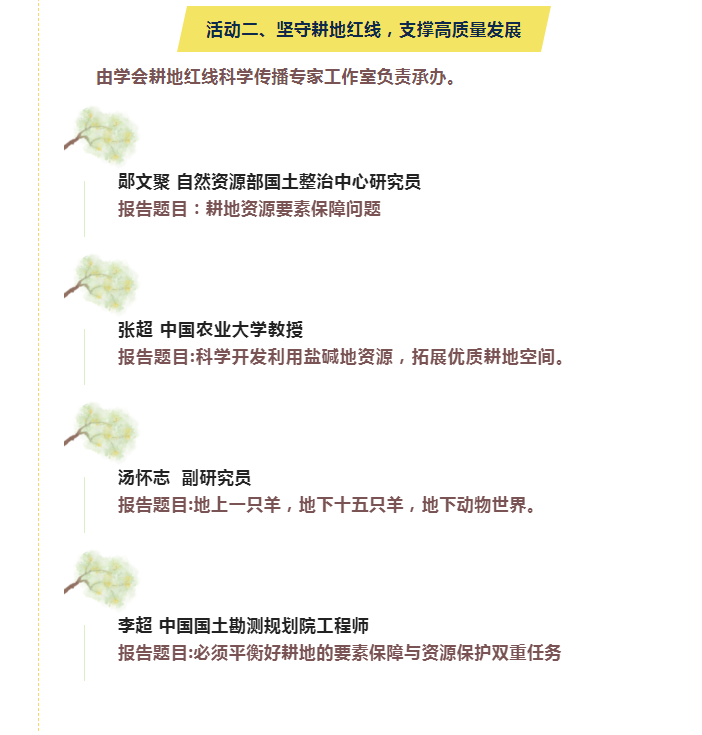 活动二、坚守耕地红线，支撑高质量发展

由学会耕地红线科学传播专家工作室负责承办。

郧文聚 自然资源部国土整治中心研究员
报告题目：耕地资源要素保障问题

张超 中国农业大学教授
报告题目:科学开发利用盐碱地资源，拓展优质耕地空间。

汤怀志 副研究员
报告题目:地上一只羊，地下十五只羊，地下动物世界。

李超 中国国土勘测规划院工程师
报告题目:必须平衡好耕地的要素保障与资源保护双重任务